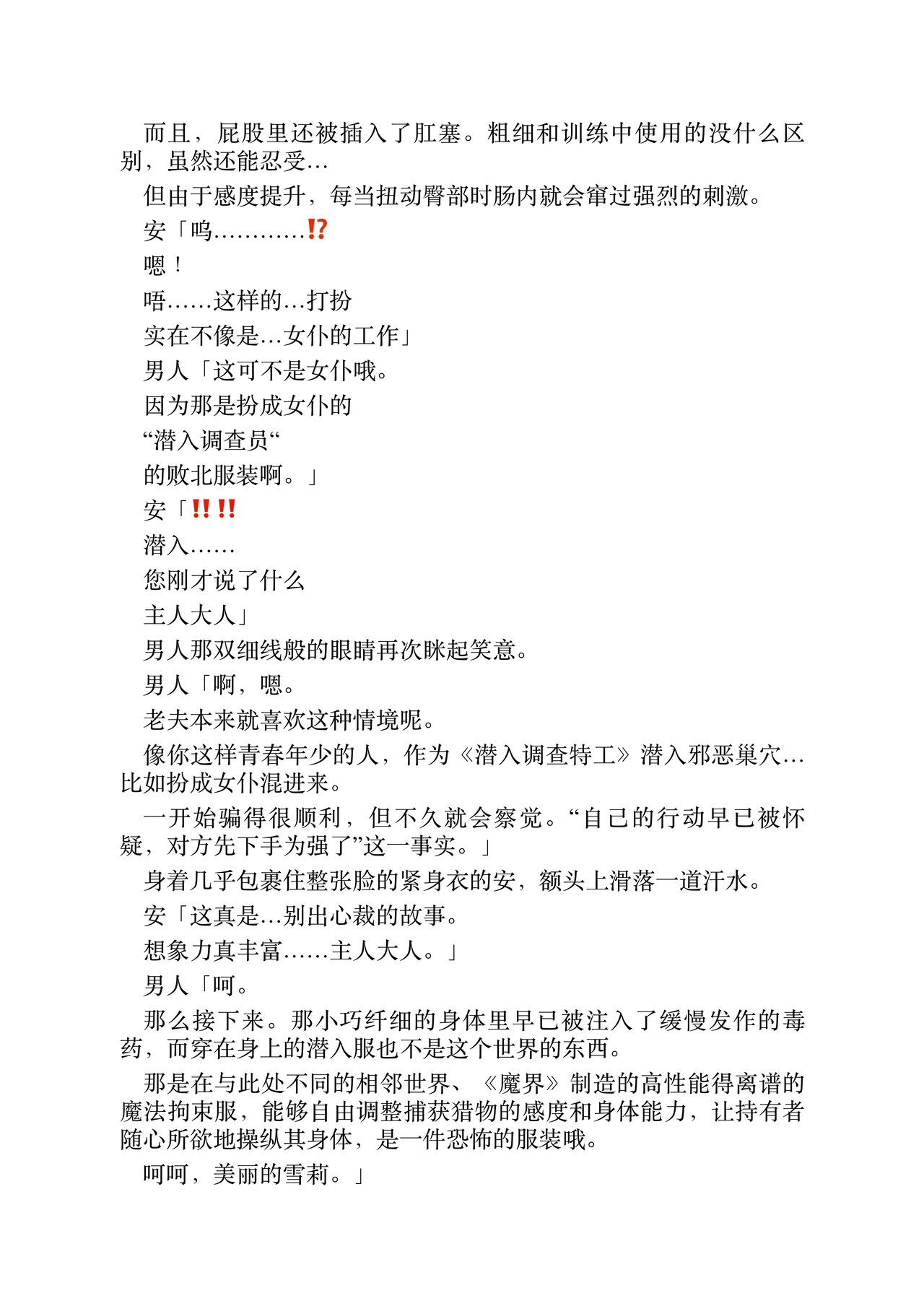 而且，屁股里还被插入了肛塞。粗细和训练中使用的没什么区别，虽然还能忍受…

但由于感度提升，每当扭动臀部时肠内就会窜过强烈的刺激。

安「呜…………⁉

嗯！

唔……这样的…打扮

实在不像是…女仆的工作」

男人「这可不是女仆哦。

因为那是扮成女仆的

“潜入调查员“

的败北服装啊。」

安「‼‼

潜入……

您刚才说了什么

主人大人」

男人那双细线般的眼睛再次眯起笑意。

男人「啊，嗯。

老夫本来就喜欢这种情境呢。

像你这样青春年少的人，作为《潜入调查特工》潜入邪恶巢穴…比如扮成女仆混进来。

一开始骗得很顺利，但不久就会察觉。“自己的行动早已被怀疑，对方先下手为强了”这一事实。」

身着几乎包裹住整张脸的紧身衣的安，额头上滑落一道汗水。

安「这真是…别出心裁的故事。

想象力真丰富……主人大人。」

男人「呵。

那么接下来。那小巧纤细的身体里早已被注入了缓慢发作的毒药，而穿在身上的潜入服也不是这个世界的东西。

那是在与此处不同的相邻世界、《魔界》制造的高性能得离谱的魔法拘束服，能够自由调整捕获猎物的感度和身体能力，让持有者随心所欲地操纵其身体，是一件恐怖的服装哦。

呵呵，美丽的雪莉。」